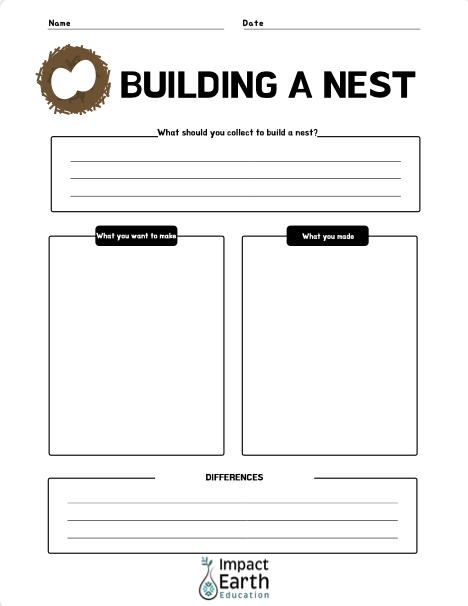 Name

Date

BUILDING A NEST

What should you collect to build a nest?

What you want to make

What you made

DIFFERENCES

Impact Earth Education